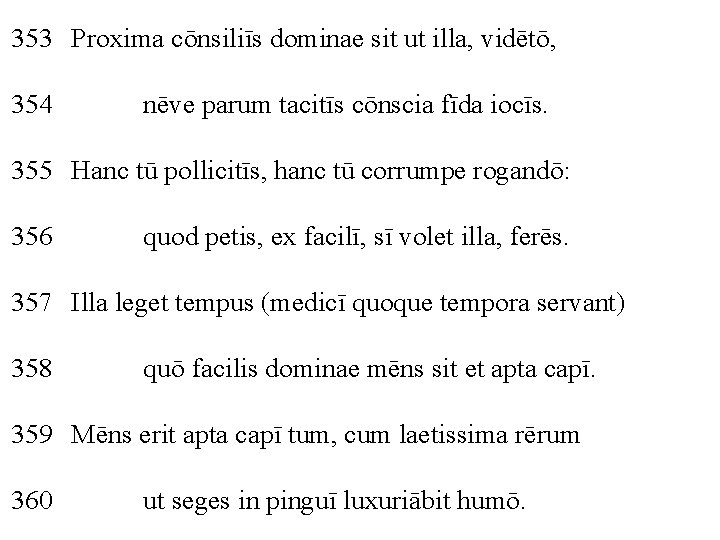 353 Proxima cōnsiliīs dominae sit ut illa, vidētō,

354 nēve parum tacitīs cōnscia fīda iocīs.

355 Hanc tū pollicitīs, hanc tū corrumpe rogandō:

356 quod petis, ex facilī, sī volet illa, ferēs.

357 Illa leget tempus (medicī quoque tempora servant)

358 quō facilis dominae mēns sit et apta capī.

359 Mēns erit apta capī tum, cum laetissima rērum

360 ut seges in pinguī luxuriābit humō.